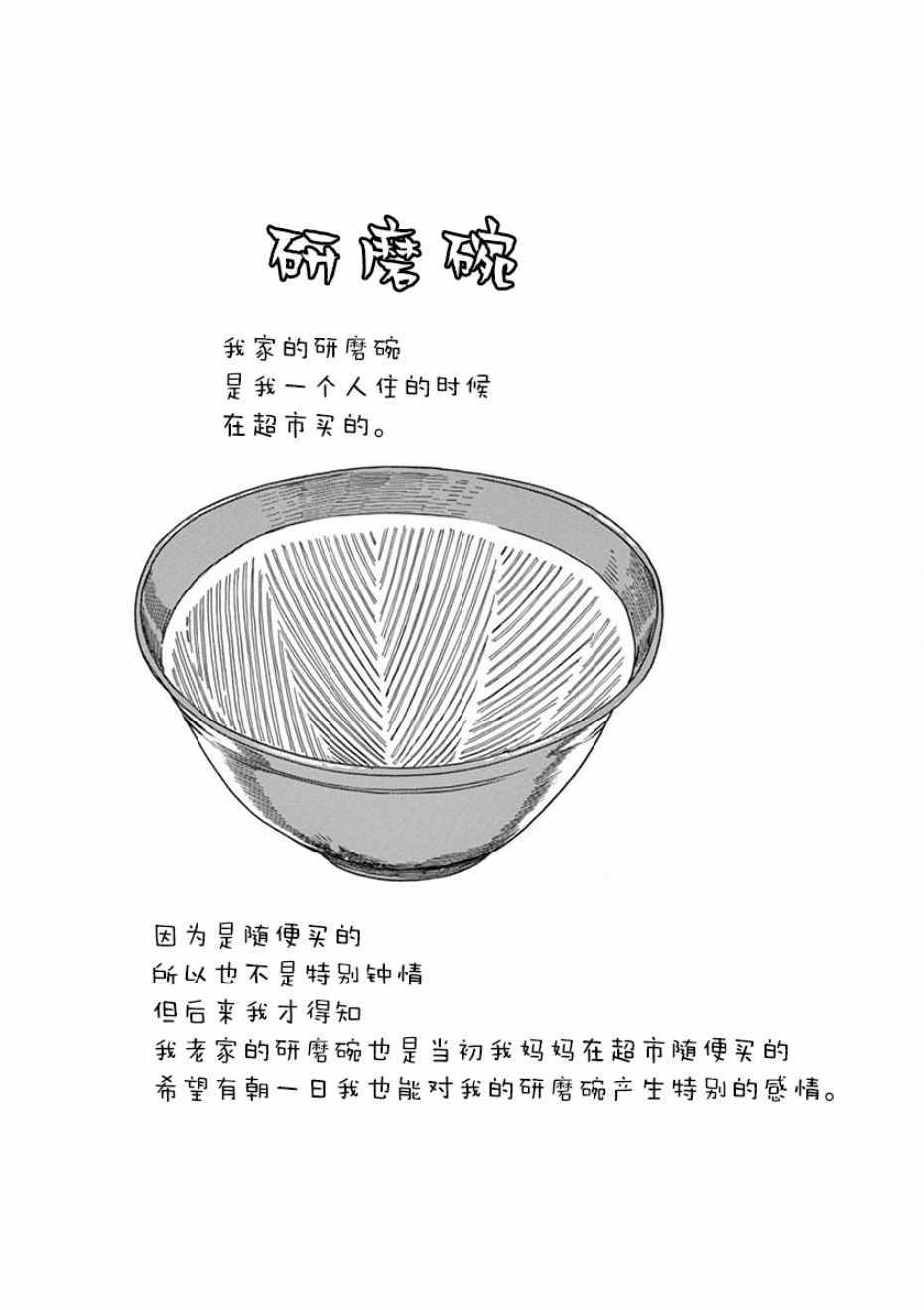 研磨碗

我家的研磨碗
是我一个人住的时候
在超市买的。

因为是随便买的
所以也不是特别钟情
但后来我才得知
我老家的研磨碗也是当初我妈妈在超市随便买的
希望有朝一日我也能对我的研磨碗产生特别的感情。